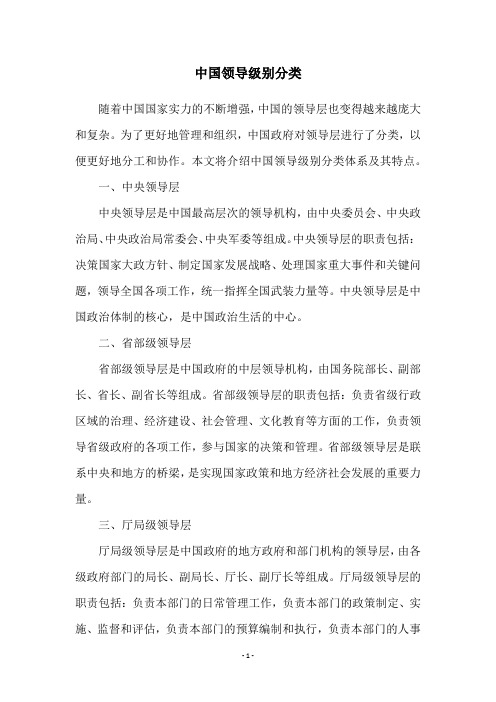 中国领导级别分类

随着中国国家实力的不断增强，中国的领导层也变得越来越庞大和复杂。为了更好地管理和组织，中国政府对领导层进行了分类，以便更好地分工和协作。本文将介绍中国领导级别分类体系及其特点。

一、中央领导层

中央领导层是中国最高层次的领导机构，由中央委员会、中央政治局、中央政治局常委会、中央军委等组成。中央领导层的职责包括：决策国家大政方针、制定国家发展战略、处理国家重大事件和关键问题，领导全国各项工作，统一指挥全国武装力量等。中央领导层是中国政治体制的核心，是中国政治生活的中心。

二、省部级领导层

省部级领导层是中国政府的中层领导机构，由国务院部长、副部长、省长、副省长等组成。省部级领导层的职责包括：负责省级行政区域的治理、经济建设、社会管理、文化教育等方面的工作，负责领导省级政府的各项工作，参与国家的决策和管理。省部级领导层是联系中央和地方的桥梁，是实现国家政策和地方经济社会发展的重要力量。

三、厅局级领导层

厅局级领导层是中国政府的地方政府和部门机构的领导层，由各级政府部门的局长、副局长、厅长、副厅长等组成。厅局级领导层的职责包括：负责本部门的日常管理工作，负责本部门的政策制定、实施、监督和评估，负责本部门的预算编制和执行，负责本部门的人事

- 1 -